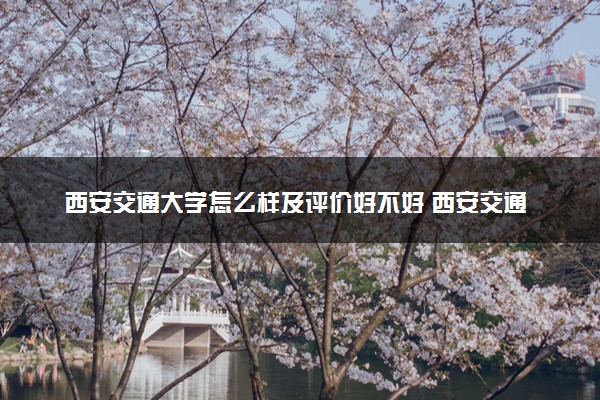 西安交通大学怎么样及评价好不好 西安交通